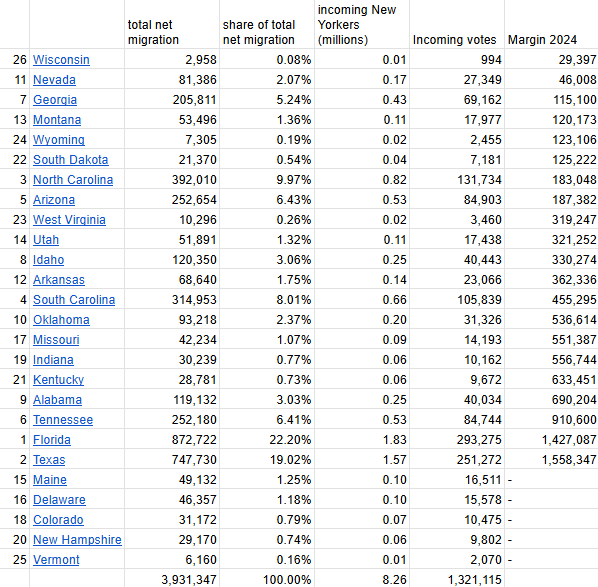 | | | total net migration | share of total net migration | incoming New Yorkers (millions) | Incoming votes | Margin 2024 |
|---|---|---|---|---|---|---|
| 26 | Wisconsin | 2,958 | 0.08% | 0.01 | 994 | 29,397 |
| 11 | Nevada | 81,386 | 2.07% | 0.17 | 27,349 | 46,008 |
| 7 | Georgia | 205,811 | 5.24% | 0.43 | 69,162 | 115,100 |
| 13 | Montana | 53,496 | 1.36% | 0.11 | 17,977 | 120,173 |
| 24 | Wyoming | 7,305 | 0.19% | 0.02 | 2,455 | 123,106 |
| 22 | South Dakota | 21,370 | 0.54% | 0.04 | 7,181 | 125,222 |
| 3 | North Carolina | 392,010 | 9.97% | 0.82 | 131,734 | 183,048 |
| 5 | Arizona | 252,654 | 6.43% | 0.53 | 84,903 | 187,382 |
| 23 | West Virginia | 10,296 | 0.26% | 0.02 | 3,460 | 319,247 |
| 14 | Utah | 51,891 | 1.32% | 0.11 | 17,438 | 321,252 |
| 8 | Idaho | 120,350 | 3.06% | 0.25 | 40,443 | 330,274 |
| 12 | Arkansas | 68,640 | 1.75% | 0.14 | 23,066 | 362,336 |
| 4 | South Carolina | 314,953 | 8.01% | 0.66 | 105,839 | 455,295 |
| 10 | Oklahoma | 93,218 | 2.37% | 0.20 | 31,326 | 536,614 |
| 17 | Missouri | 42,234 | 1.07% | 0.09 | 14,193 | 551,387 |
| 19 | Indiana | 30,239 | 0.77% | 0.06 | 10,162 | 556,744 |
| 21 | Kentucky | 28,781 | 0.73% | 0.06 | 9,672 | 633,451 |
| 9 | Alabama | 119,132 | 3.03% | 0.25 | 40,034 | 690,204 |
| 6 | Tennessee | 252,180 | 6.41% | 0.53 | 84,744 | 910,600 |
| 1 | Florida | 872,722 | 22.20% | 1.83 | 293,275 | 1,427,087 |
| 2 | Texas | 747,730 | 19.02% | 1.57 | 251,272 | 1,558,347 |
| 15 | Maine | 49,132 | 1.25% | 0.10 | 16,511 | - |
| 16 | Delaware | 46,357 | 1.18% | 0.10 | 15,578 | - |
| 18 | Colorado | 31,172 | 0.79% | 0.07 | 10,475 | - |
| 20 | New Hampshire | 29,170 | 0.74% | 0.06 | 9,802 | - |
| 25 | Vermont | 6,160 | 0.16% | 0.01 | 2,070 | - |
| | | 3,931,347 | 100.00% | 8.26 | 1,321,115 | |